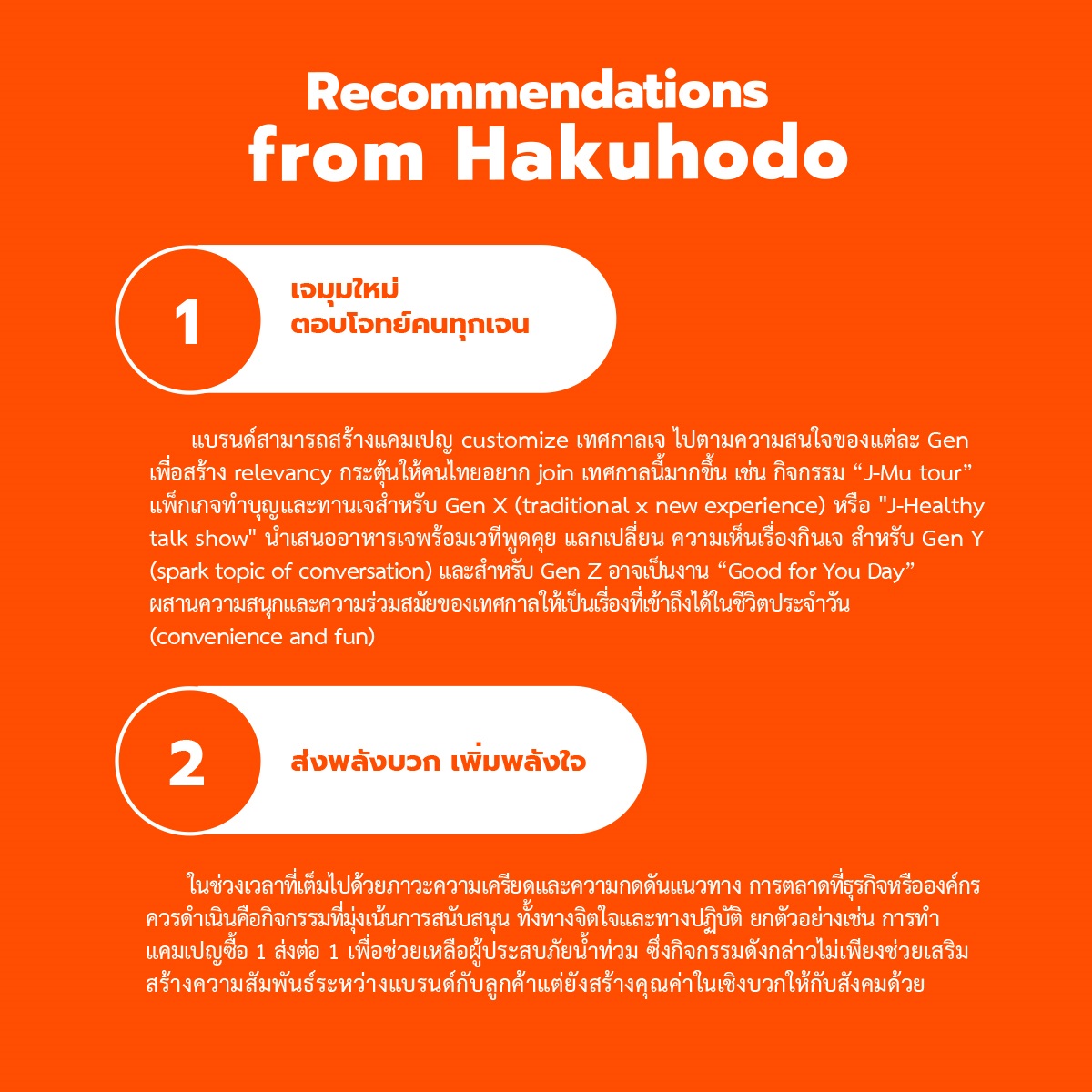 Recommendations from Hakuhodo

1

เจมุมใหม่ ตอบโจทย์คนทุกเจน

แบรนด์สามารถสร้างแคมเปญ customize เทศกาลเจ ไปตามความสนใจของแต่ละ Gen เพื่อสร้าง relevancy กระตุ้นให้คนไทยอยาก join เทศกาลนี้มากขึ้น เช่น กิจกรรม “J-Mu tour” แพ็กเกจทำบุญและทานเจสำหรับ Gen X (traditional x new experience) หรือ "J-Healthy talk show" นำเสนออาหารเจพร้อมเวทีพูดคุย แลกเปลี่ยน ความเห็นเรื่องกินเจ สำหรับ Gen Y (spark topic of conversation) และสำหรับ Gen Z อาจเป็นงาน “Good for You Day” ผสานความสนุกและความร่วมสมัยของเทศกาลให้เป็นเรื่องที่เข้าถึงได้ในชีวิตประจำวัน (convenience and fun)

2

ส่งพลังบวก เพิ่มพลังใจ

ในช่วงเวลาที่เต็มไปด้วยภาวะความเครียดและความกดดันแนวทาง การตลาดที่ธุรกิจหรือองค์กรควรดำเนินคือกิจกรรมที่มุ่งเน้นการสนับสนุน ทั้งทางจิตใจและทางปฏิบัติ ยกตัวอย่างเช่น การทำแคมเปญซื้อ 1 ส่งต่อ 1 เพื่อช่วยเหลือผู้ประสบภัยน้ำท่วม ซึ่งกิจกรรมดังกล่าวไม่เพียงช่วยเสริมสร้างความสัมพันธ์ระหว่างแบรนด์กับลูกค้าแต่ยังสร้างคุณค่าในเชิงบวกให้กับสังคมด้วย